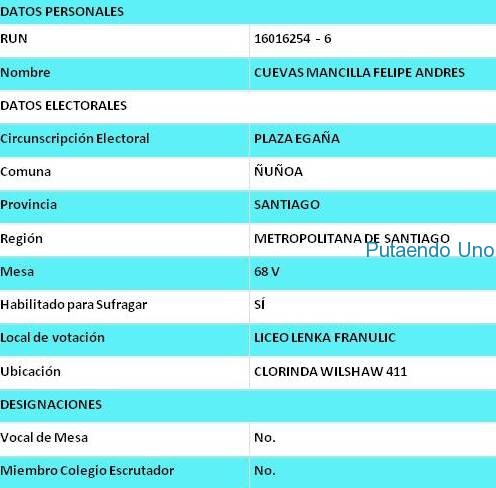 | DATOS PERSONALES | |
|---|---|
| RUN | 16016254 - 6 |
| Nombre | CUEVAS MANCILLA FELIPE ANDRES |
| DATOS ELECTORALES | |
| Circunscripción Electoral | PLAZA EGAÑA |
| Comuna | ÑUÑOA |
| Provincia | SANTIAGO |
| Región | METROPOLITANA DE SANTIAGO |
| Mesa | 68 V |
| Habilitado para Sufragar | SÍ |
| Local de votación | LICEO LENKA FRANULIC |
| Ubicación | CLORINDA WILSHAW 411 |
| DESIGNACIONES | |
| Vocal de Mesa | No. |
| Miembro Colegio Escrutador | No. |

Putaendo Uno